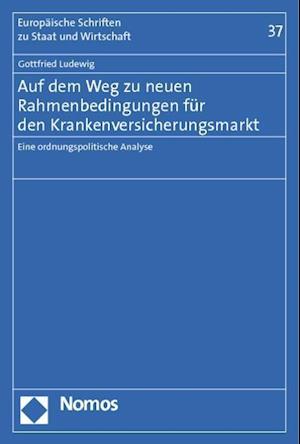 Europäische Schriften zu Staat und Wirtschaft

37

Gottfried Ludewig

Auf dem Weg zu neuen Rahmenbedingungen für den Krankenversicherungsmarkt

Eine ordnungspolitische Analyse

Nomos